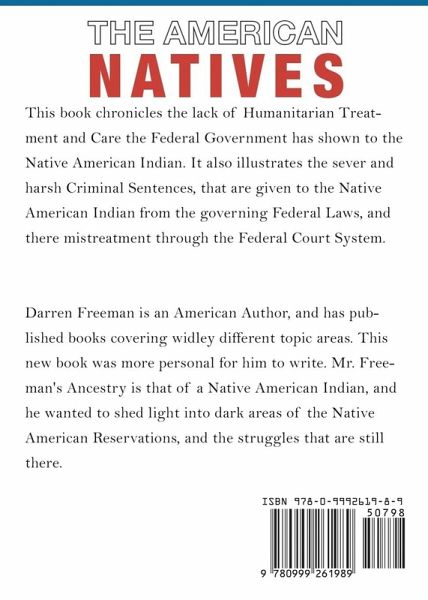 THE AMERICAN
NATIVES

This book chronicles the lack of Humanitarian Treatment and Care the Federal Government has shown to the Native American Indian. It also illustrates the sever and harsh Criminal Sentences, that are given to the Native American Indian from the governing Federal Laws, and there mistreatment through the Federal Court System.

Darren Freeman is an American Author, and has published books covering widley different topic areas. This new book was more personal for him to write. Mr. Freeman's Ancestry is that of a Native American Indian, and he wanted to shed light into dark areas of the Native American Reservations, and the struggles that are still there.

ISBN 978-0-9992619-8-9
50798
9 780999 261989